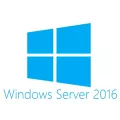 Windows Server 2016